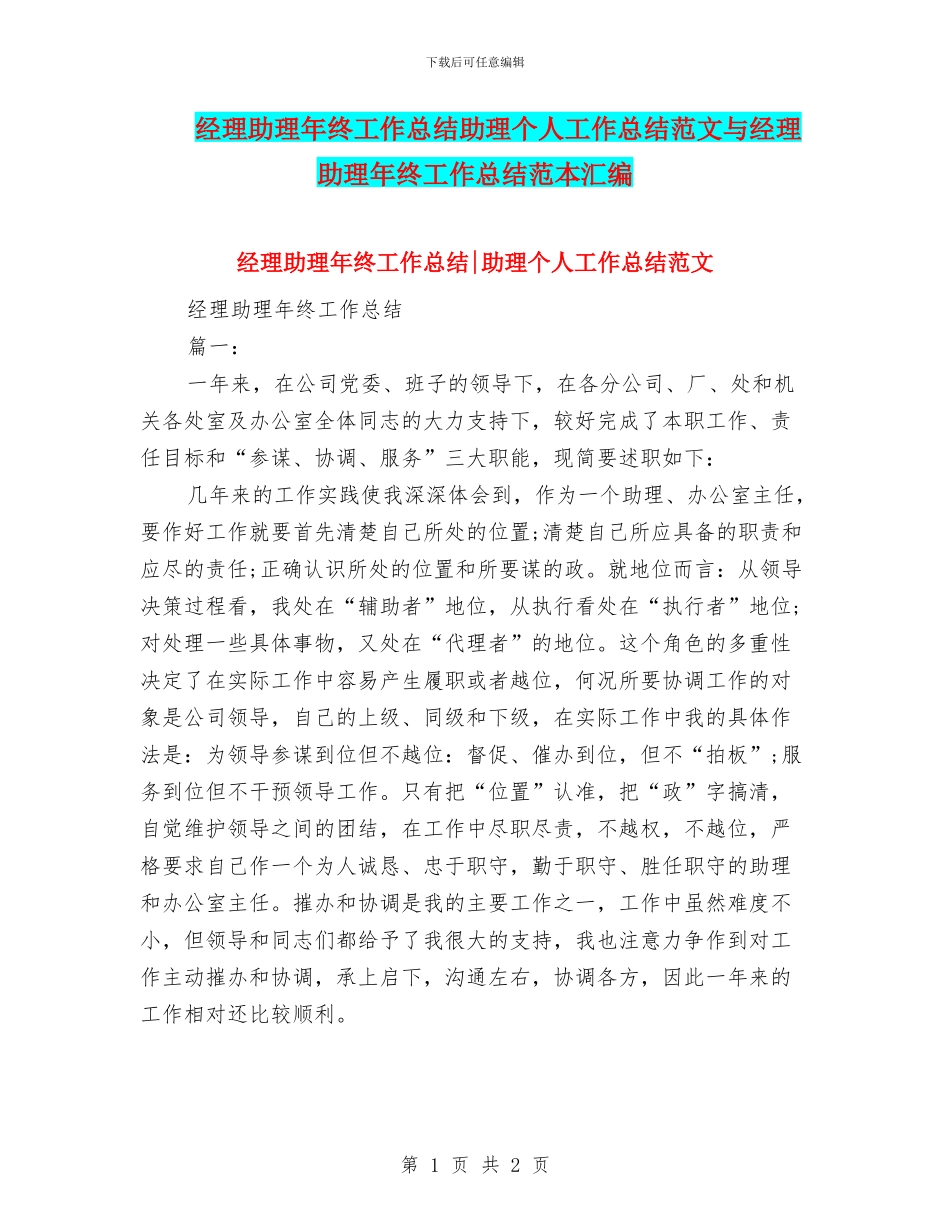 下载后可任意编辑

经理助理年终工作总结助理个人工作总结范文与经理助理年终工作总结范本汇编

经理助理年终工作总结|助理个人工作总结范文

经理助理年终工作总结

篇一：

一年来，在公司党委、班子的领导下，在各分公司、厂、处和机关各处室及办公室全体同志的大力支持下，较好完成了本职工作、责任目标和“参谋、协调、服务”三大职能，现简要述职如下：

几年来的工作实践使我深深体会到，作为一个助理、办公室主任，要作好工作就要首先清楚自己所处的位置;清楚自己所应具备的职责和应尽的责任;正确认识所处的位置和所要谋的政。就地位而言：从领导决策过程看，我处在“辅助者”地位，从执行看处在“执行者”地位;对处理一些具体事物，又处在“代理者”的地位。这个角色的多重性决定了在实际工作中容易产生履职或者越位，何况所要协调工作的对象是公司领导，自己的上级、同级和下级，在实际工作中我的具体作法是：为领导参谋到位但不越位：督促、催办到位，但不“拍板”;服务到位但不干预领导工作。只有把“位置”认准，把“政”字搞清，自觉维护领导之间的团结，在工作中尽职尽责，不越权，不越位，严格要求自己作一个为人诚恳、忠于职守，勤于职守、胜任职守的助理和办公室主任。摧办和协调是我的主要工作之一，工作中虽然难度不小，但领导和同志们都给予了我很大的支持，我也注意力争作到对工作主动摧办和协调，承上启下，沟通左右，协调各方，因此一年来的工作相对还比较顺利。

第 1 页 共 2 页